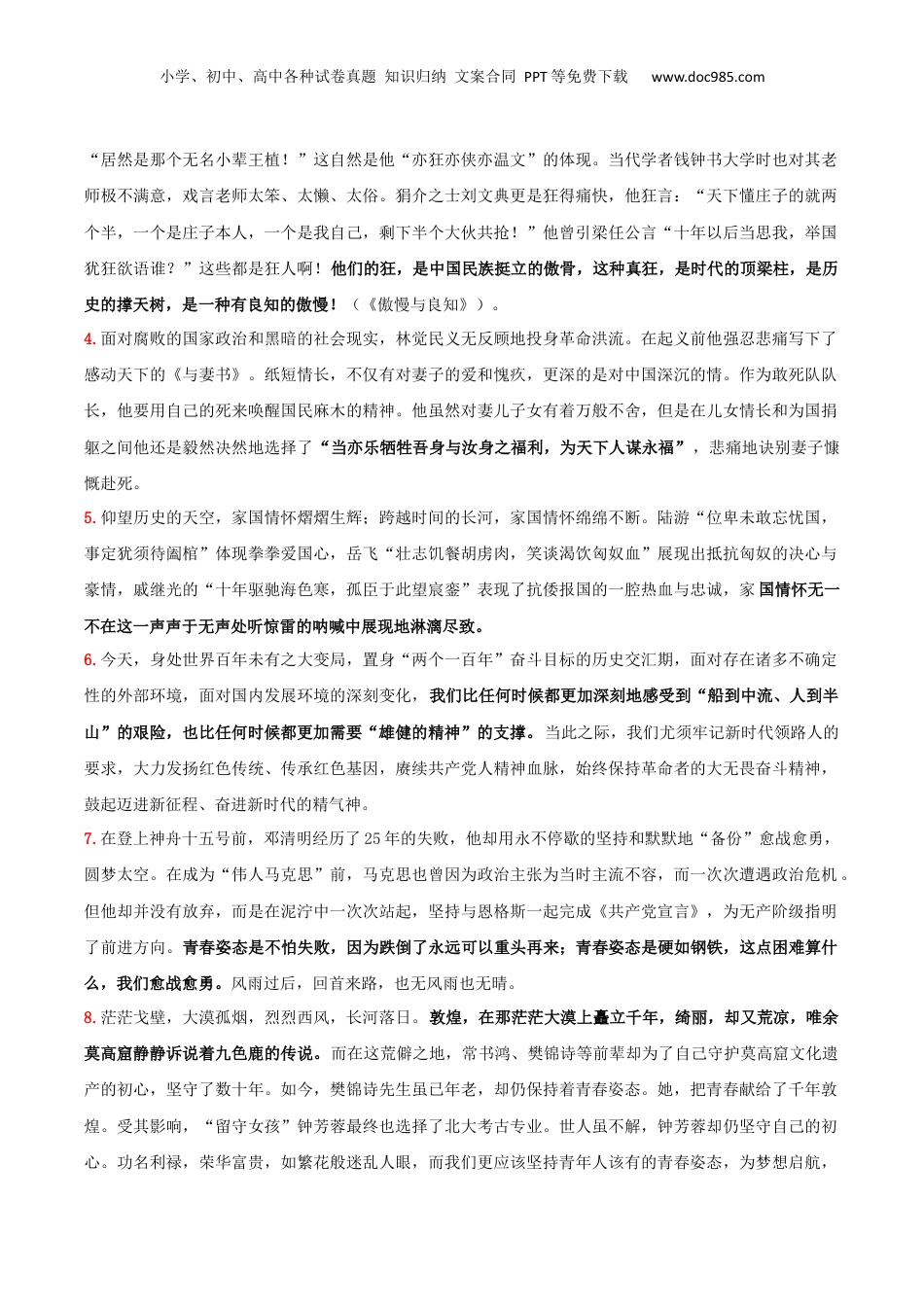 小学、初中、高中各种试卷真题 知识归纳 文案合同 PPT等免费下载 www.doc985.com

“居然是那个无名小辈王植！”这自然是他“亦狂亦侠亦温文”的体现。当代学者钱钟书大学时也对其老师极不满意，戏言老师太笨、太懒、太俗。狷介之士刘文典更是狂得痛快，他狂言：“天下懂庄子的就两个半，一个是庄子本人，一个是我自己，剩下半个大伙共抢！”他曾引梁任公言“十年以后当思我，举国犹狂欲语谁？”这些都是狂人啊！他们的狂，是中国民族挺立的傲骨，这种真狂，是时代的顶梁柱，是历史的撑天树，是一种有良知的傲慢！（《傲慢与良知》）。

4. 面对腐败的国家政治和黑暗的社会现实，林觉民义无反顾地投身革命洪流。在起义前他强忍悲痛写下了感动天下的《与妻书》。纸短情长，不仅有对妻子的爱和愧疚，更深的是对中国深沉的情。作为敢死队队长，他要用自己的死来唤醒国民麻木的精神。他虽然对妻儿子女有着万般不舍，但是在儿女情长和为国捐躯之间他还是毅然决然地选择了“当亦乐牺牲吾身与汝身之福利，为天下人谋永福”，悲痛地诀别妻子慷慨赴死。

5. 仰望历史的天空，家国情怀熠熠生辉；跨越时间的长河，家国情怀绵绵不断。陆游“位卑未敢忘忧国，事定犹须待阖棺”体现拳拳爱国心，岳飞“壮志饥餐胡虏肉，笑谈渴饮匈奴血”展现出抵抗匈奴的决心与豪情，戚继光的“十年驱驰海色寒，孤臣于此望宸銮”表现了抗倭报国的一腔热血与忠诚，家国情怀无一不在这一声声于无声处听惊雷的呐喊中展现地淋漓尽致。

6. 今天，身处世界百年未有之大变局，置身“两个一百年”奋斗目标的历史交汇期，面对存在诸多不确定性的外部环境，面对国内发展环境的深刻变化，我们比任何时候都更加深刻地感受到“船到中流、人到半山”的艰险，也比任何时候都更加需要“雄健的精神”的支撑。当此之际，我们尤须牢记新时代领路人的要求，大力发扬红色传统、传承红色基因，赓续共产党人精神血脉，始终保持革命者的大无畏奋斗精神，鼓起迈进新征程、奋进新时代的精气神。

7. 在登上神舟十五号前，邓清明经历了25年的失败，他却用永不停歇的坚持和默默地“备份”愈战愈勇，圆梦太空。在成为“伟人马克思”前，马克思也曾因为政治主张为当时主流不容，而一次次遭遇政治危机。但他却并没有放弃，而是在泥泞中一次次站起，坚持与恩格斯一起完成《共产党宣言》，为无产阶级指明了前进方向。青春姿态是不怕失败，因为跌倒了永远可以重头再来；青春姿态是硬如钢铁，这点困难算什么，我们愈战愈勇。风雨过后，回首来路，也无风雨也无晴。

8. 茫茫戈壁，大漠孤烟，烈烈西风，长河落日。敦煌，在那茫茫大漠上矗立千年，绮丽，却又荒凉，唯余莫高窟静静诉说着九色鹿的传说。而在这荒僻之地，常书鸿、樊锦诗等前辈却为了自己守护莫高窟文化遗产的初心，坚守了数十年。如今，樊锦诗先生虽已年老，却仍保持着青春姿态。她，把青春献给了千年敦煌。受其影响，“留守女孩”钟芳蓉最终也选择了北大考古专业。世人虽不解，钟芳蓉却仍坚守自己的初心。功名利禄，荣华富贵，如繁花般迷乱人眼，而我们更应该坚持青年人该有的青春姿态，为梦想启航，